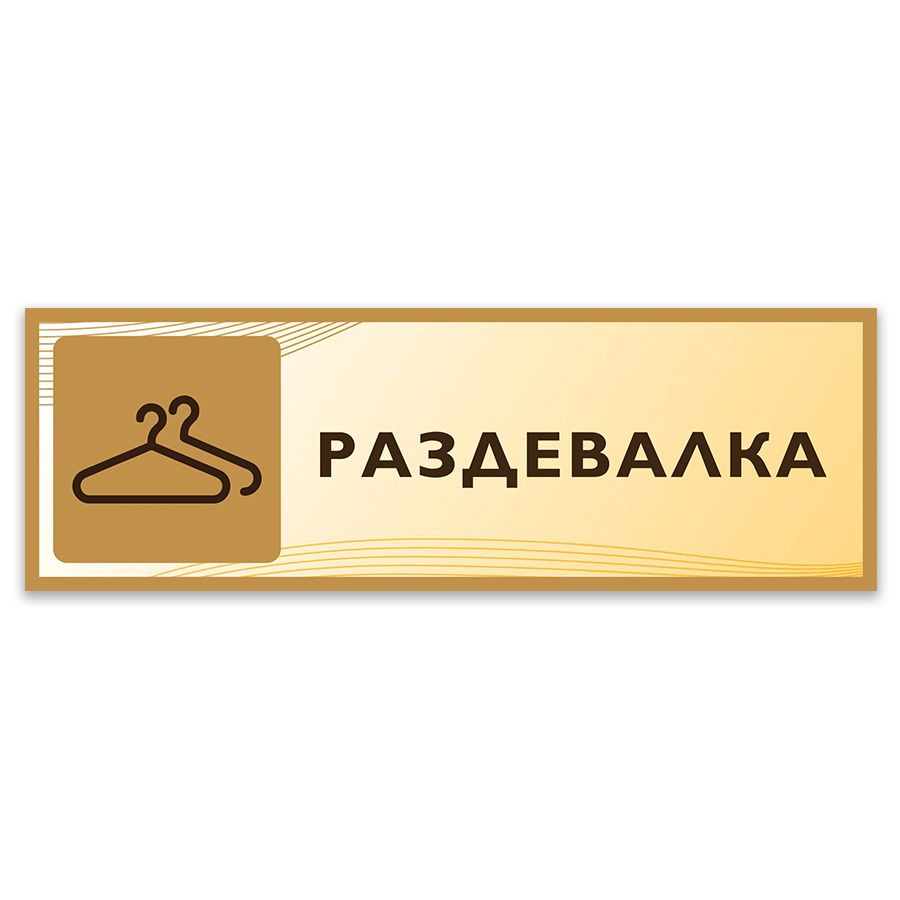 РАЗДЕВАЛКА